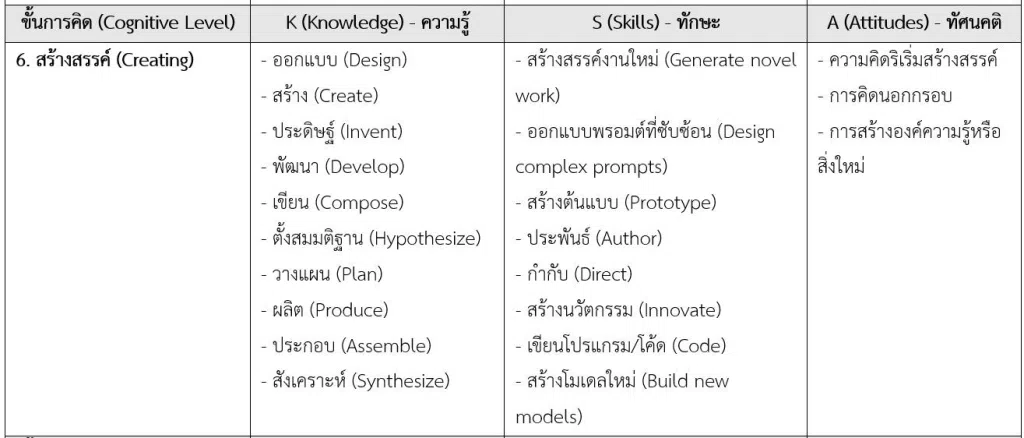 | ขั้นการคิด (Cognitive Level) | K (Knowledge) - ความรู้ | S (Skills) - ทักษะ | A (Attitudes) - ทัศนคติ |
|---|---|---|---|
| 6. สร้างสรรค์ (Creating) | - ออกแบบ (Design)<br>- สร้าง (Create)<br>- ประดิษฐ์ (Invent)<br>- พัฒนา (Develop)<br>- เขียน (Compose)<br>- ตั้งสมมติฐาน (Hypothesize)<br>- วางแผน (Plan)<br>- ผลิต (Produce)<br>- ประกอบ (Assemble)<br>- สังเคราะห์ (Synthesize) | - สร้างสรรค์งานใหม่ (Generate novel work)<br>- ออกแบบพรอมต์ที่ซับซ้อน (Design complex prompts)<br>- สร้างต้นแบบ (Prototype)<br>- ประพันธ์ (Author)<br>- กำกับ (Direct)<br>- สร้างนวัตกรรม (Innovate)<br>- เขียนโปรแกรม/โค้ด (Code)<br>- สร้างโมเดลใหม่ (Build new models) | - ความคิดริเริ่มสร้างสรรค์<br>- การคิดนอกกรอบ<br>- การสร้างองค์ความรู้หรือสิ่งใหม่ |